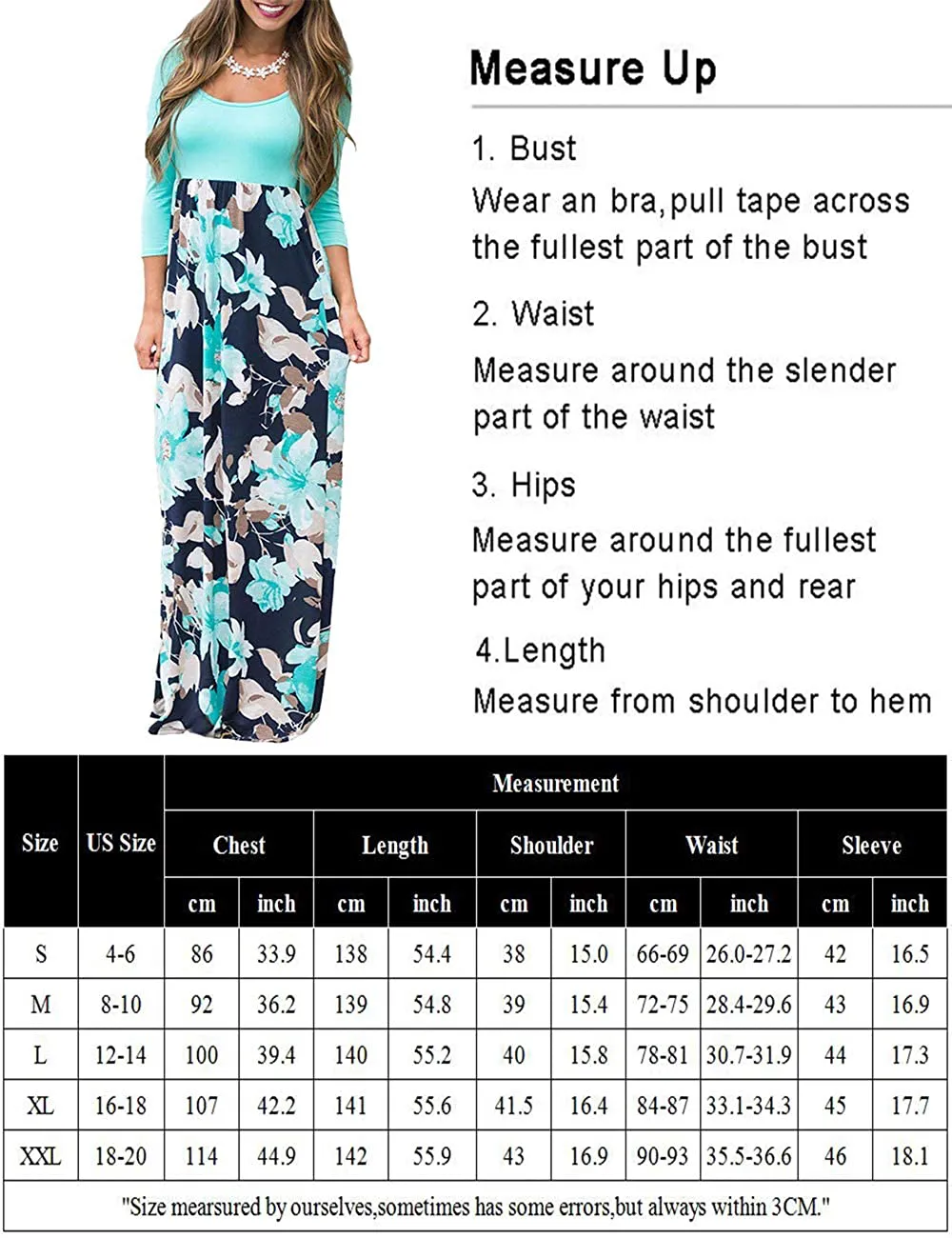 Measure Up

1. Bust
Wear an bra,pull tape across the fullest part of the bust

2. Waist
Measure around the slender part of the waist

3. Hips
Measure around the fullest part of your hips and rear

4.Length
Measure from shoulder to hem

| Size | US Size | Measurement | | | | | | | | | |
|---|---|---|---|---|---|---|---|---|---|---|---|
| | | Chest | | Length | | Shoulder | | Waist | | Sleeve | |
| | | cm | inch | cm | inch | cm | inch | cm | inch | cm | inch |
| S | 4-6 | 86 | 33.9 | 138 | 54.4 | 38 | 15.0 | 66-69 | 26.0-27.2 | 42 | 16.5 |
| M | 8-10 | 92 | 36.2 | 139 | 54.8 | 39 | 15.4 | 72-75 | 28.4-29.6 | 43 | 16.9 |
| L | 12-14 | 100 | 39.4 | 140 | 55.2 | 40 | 15.8 | 78-81 | 30.7-31.9 | 44 | 17.3 |
| XL | 16-18 | 107 | 42.2 | 141 | 55.6 | 41.5 | 16.4 | 84-87 | 33.1-34.3 | 45 | 17.7 |
| XXL | 18-20 | 114 | 44.9 | 142 | 55.9 | 43 | 16.9 | 90-93 | 35.5-36.6 | 46 | 18.1 |

"Size mearsured by ourselves,sometimes has some errors,but always within 3CM."